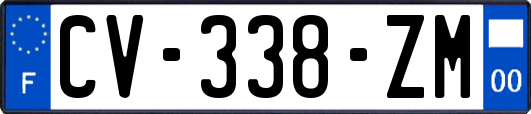 F

CV-338-ZM

00